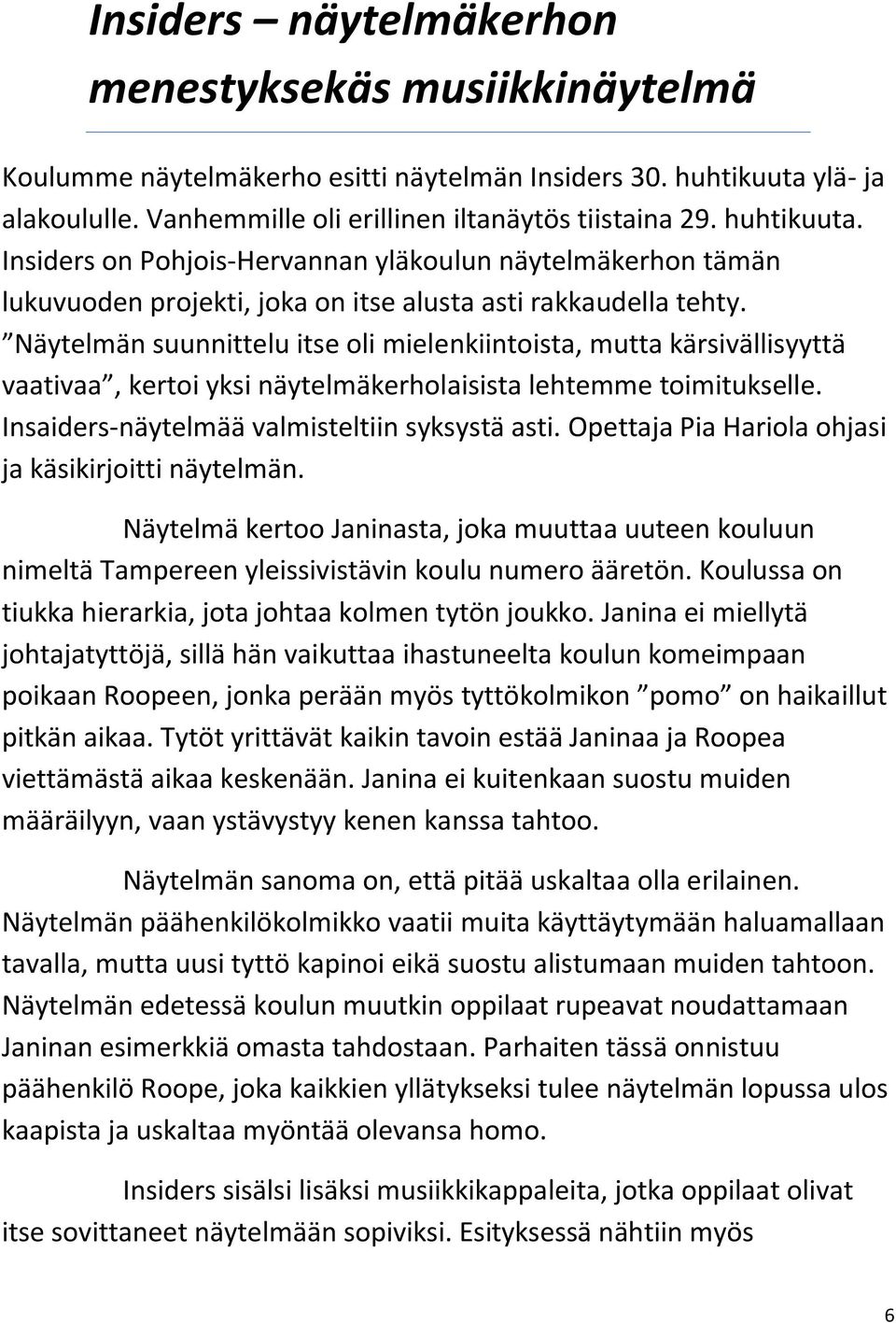 Insiders – näytelmäkerhon menestyksekäs musiikkinäytelmä

Koulumme näytelmäkerho esitti näytelmän Insiders 30. huhtikuuta ylä- ja alakoululle. Vanhemmille oli erillinen iltanäytös tiistaina 29. huhtikuuta. Insiders on Pohjois-Hervannan yläkoulun näytelmäkerhon tämän lukuvuoden projekti, joka on itse alusta asti rakkaudella tehty. ”Näytelmän suunnittelu itse oli mielenkiintoista, mutta kärsivällisyyttä vaativaa”, kertoi yksi näytelmäkerholaisista lehtemme toimitukselle. Insaiders-näytelmää valmisteltiin syksystä asti. Opettaja Pia Hariola ohjasi ja käsikirjoitti näytelmän.

Näytelmä kertoo Janinasta, joka muuttaa uuteen kouluun nimeltä Tampereen yleissivistävin koulu numero ääretön. Koulussa on tiukka hierarkia, jota johtaa kolmen tytön joukko. Janina ei miellytä johtajatyttöjä, sillä hän vaikuttaa ihastuneelta koulun komeimpaan poikaan Roopeen, jonka perään myös tyttökolmikon ”pomo” on haikaillut pitkän aikaa. Tytöt yrittävät kaikin tavoin estää Janinaa ja Roopea viettämästä aikaa keskenään. Janina ei kuitenkaan suostu muiden määräilyyn, vaan ystävystyy kenen kanssa tahtoo.

Näytelmän sanoma on, että pitää uskaltaa olla erilainen. Näytelmän päähenkilökolmikko vaatii muita käyttäytymään haluamallaan tavalla, mutta uusi tyttö kapinoi eikä suostu alistumaan muiden tahtoon. Näytelmän edetessä koulun muutkin oppilaat rupeavat noudattamaan Janinan esimerkkiä omasta tahdostaan. Parhaiten tässä onnistuu päähenkilö Roope, joka kaikkien yllätykseksi tulee näytelmän lopussa ulos kaapista ja uskaltaa myöntää olevansa homo.

Insiders sisälsi lisäksi musiikkikappaleita, jotka oppilaat olivat itse sovittaneet näytelmään sopiviksi. Esityksessä nähtiin myös

6